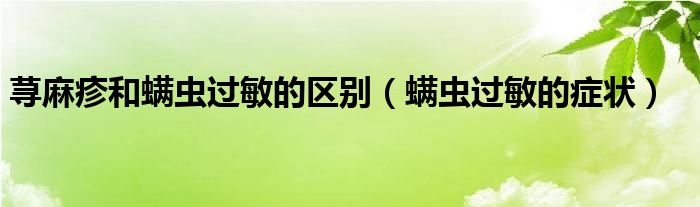 荨麻疹和螨虫过敏的区别（螨虫过敏的症状）